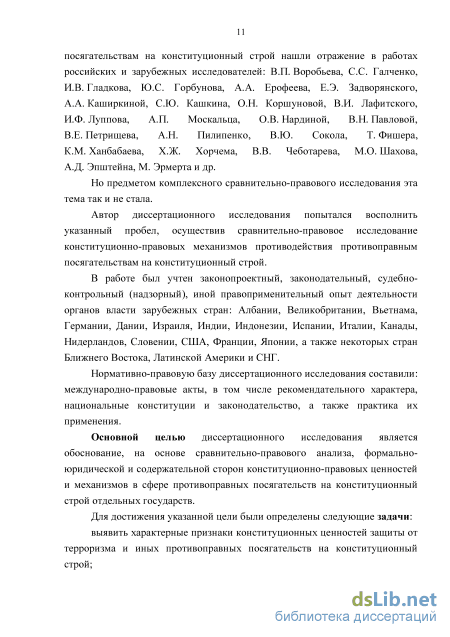 11

посягательствам на конституционный строй нашли отражение в работах российских и зарубежных исследователей: В.П. Воробьева, С.С. Галченко, И.В. Гладкова, Ю.С. Горбунова, А.А. Ерофеева, Е.Э. Задворянского, А.А. Каширкиной, С.Ю. Кашкина, О.Н. Коршуновой, В.И. Лафитского, И.Ф. Луппова, А.П. Москальца, О.В. Нардиной, В.Н. Павловой, В.Е. Петрищева, А.Н. Пилипенко, В.Ю. Сокола, Т. Фишера, К.М. Ханбабаева, Х.Ж. Хорчема, В.В. Чеботарева, М.О. Шахова, А.Д. Эпштейна, М. Эрмерта и др.

Но предметом комплексного сравнительно-правового исследования эта тема так и не стала.

Автор диссертационного исследования попытался восполнить указанный пробел, осуществив сравнительно-правовое исследование конституционно-правовых механизмов противодействия противоправным посягательствам на конституционный строй.

В работе был учтен законопроектный, законодательный, судебно-контрольный (надзорный), иной правоприменительный опыт деятельности органов власти зарубежных стран: Албании, Великобритании, Вьетнама, Германии, Дании, Израиля, Индии, Индонезии, Испании, Италии, Канады, Нидерландов, Словении, США, Франции, Японии, а также некоторых стран Ближнего Востока, Латинской Америки и СНГ.

Нормативно-правовую базу диссертационного исследования составили: международно-правовые акты, в том числе рекомендательного характера, национальные конституции и законодательство, а также практика их применения.

Основной целью диссертационного исследования является обоснование, на основе сравнительно-правового анализа, формально-юридической и содержательной сторон конституционно-правовых ценностей и механизмов в сфере противоправных посягательств на конституционный строй отдельных государств.

Для достижения указанной цели были определены следующие задачи:

выявить характерные признаки конституционных ценностей защиты от терроризма и иных противоправных посягательств на конституционный строй;

dsLib.net
библиотека диссертаций